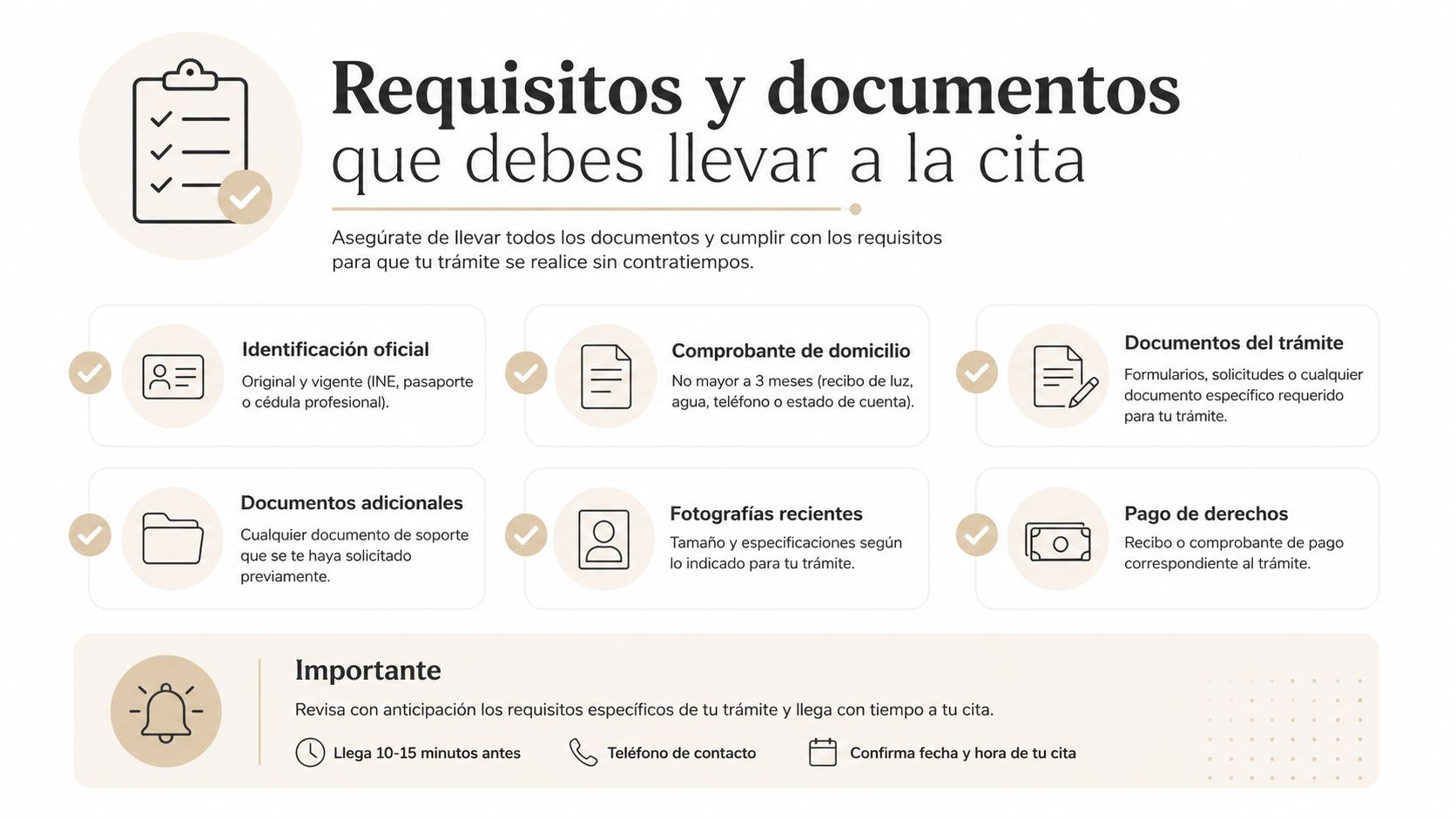 Requisitos y documentos
que debes llevar a la cita

Asegúrate de llevar todos los documentos y cumplir con los requisitos para que tu trámite se realice sin contratiempos.

Identificación oficial
Original y vigente (INE, pasaporte o cédula profesional).

Comprobante de domicilio
No mayor a 3 meses (recibo de luz, agua, teléfono o estado de cuenta).

Documentos del trámite
Formularios, solicitudes o cualquier documento específico requerido para tu trámite.

Documentos adicionales
Cualquier documento de soporte que se te haya solicitado previamente.

Fotografías recientes
Tamaño y especificaciones según lo indicado para tu trámite.

Pago de derechos
Recibo o comprobante de pago correspondiente al trámite.

Importante
Revisa con anticipación los requisitos específicos de tu trámite y llega con tiempo a tu cita.

Llega 10-15 minutos antes
Teléfono de contacto
Confirma fecha y hora de tu cita